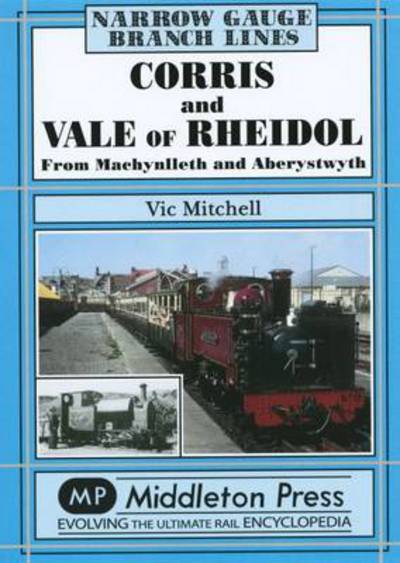 NARROW GAUGE BRANCH LINES

CORRIS and VALE OF RHEIDOL

From Machynlleth and Aberystwyth

Vic Mitchell

MP Middleton Press

EVOLVING THE ULTIMATE RAIL ENCYCLOPEDIA